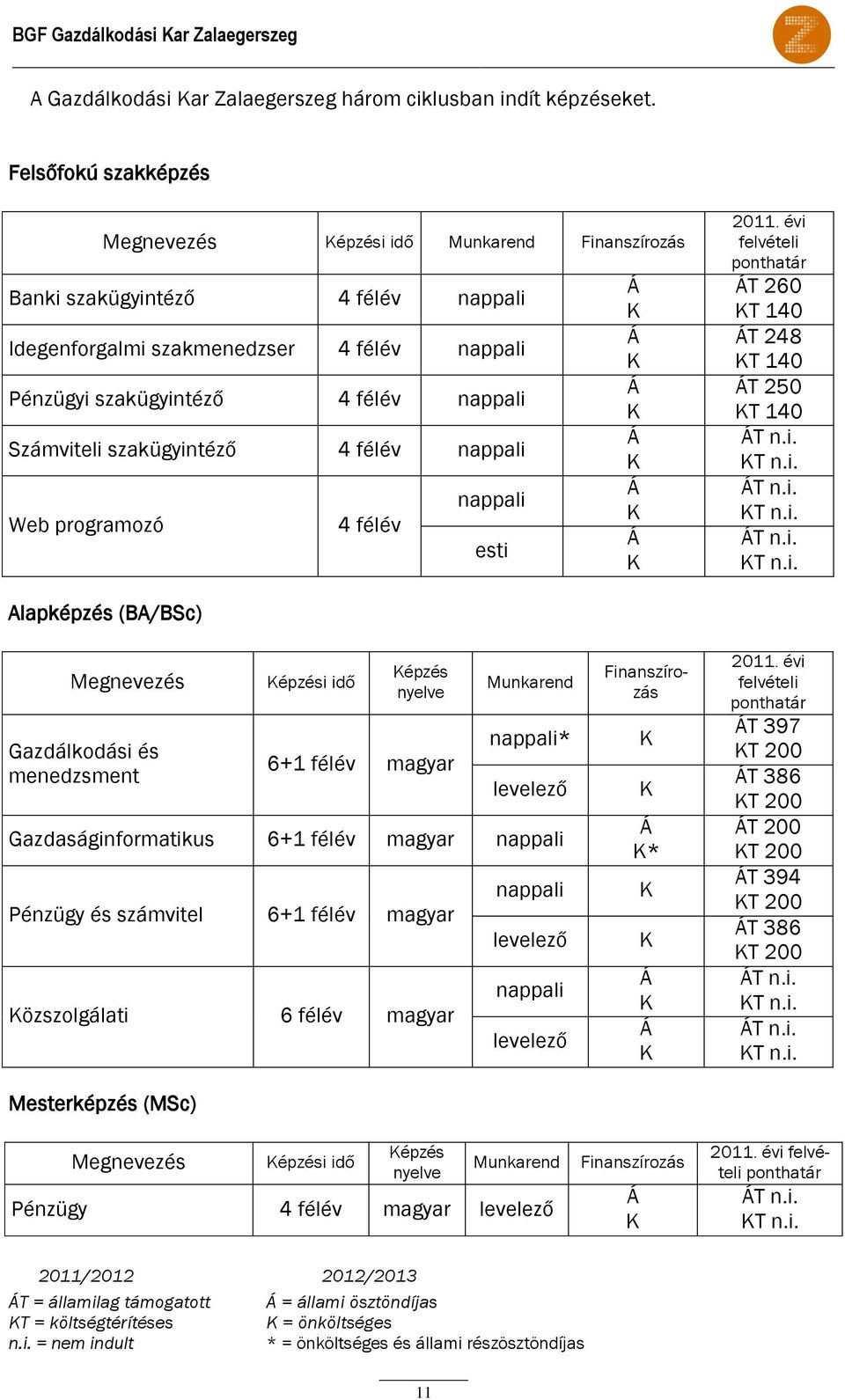 BGF Gazdálkodási Kar Zalaegerszeg

A Gazdálkodási Kar Zalaegerszeg három ciklusban indít képzéseket.

Felsőfokú szakképzés

| Megnevezés | Képzési idő | Munkarend | Finanszírozás | 2011. évi felvételi ponthatár |
|---|---|---|---|---|
| Banki szakügyintéző | 4 félév | nappali | Á K | ÁT 260 KT 140 |
| Idegenforgalmi szakmenedzser | 4 félév | nappali | Á K | ÁT 248 KT 140 |
| Pénzügyi szakügyintéző | 4 félév | nappali | Á K | ÁT 250 KT 140 |
| Számviteli szakügyintéző | 4 félév | nappali | Á K | ÁT n.i. KT n.i. |
| Web programozó | 4 félév | nappali | Á K | ÁT n.i. KT n.i. |
| | | esti | Á K | ÁT n.i. KT n.i. |

Alapképzés (BA/BSc)

| Megnevezés | Képzési idő | Képzés nyelve | Munkarend | Finanszírozás | 2011. évi felvételi ponthatár |
|---|---|---|---|---|---|
| Gazdálkodási és menedzsment | 6+1 félév | magyar | nappali* | K | ÁT 397 KT 200 |
| | | | levelező | K | ÁT 386 KT 200 |
| Gazdaságinformatikus | 6+1 félév | magyar | nappali | Á K* | ÁT 200 KT 200 |
| Pénzügy és számvitel | 6+1 félév | magyar | nappali | K | ÁT 394 KT 200 |
| | | | levelező | K | ÁT 386 KT 200 |
| Közszolgálati | 6 félév | magyar | nappali | Á K | ÁT n.i. KT n.i. |
| | | | levelező | Á K | ÁT n.i. KT n.i. |

Mesterképzés (MSc)

| Megnevezés | Képzési idő | Képzés nyelve | Munkarend | Finanszírozás | 2011. évi felvételi ponthatár |
|---|---|---|---|---|---|
| Pénzügy | 4 félév | magyar | levelező | Á K | ÁT n.i. KT n.i. |

2011/2012
ÁT = államilag támogatott
KT = költségtérítéses
n.i. = nem indult

2012/2013
Á = állami ösztöndíjas
K = önköltséges
* = önköltséges és állami részösztöndíjas

11